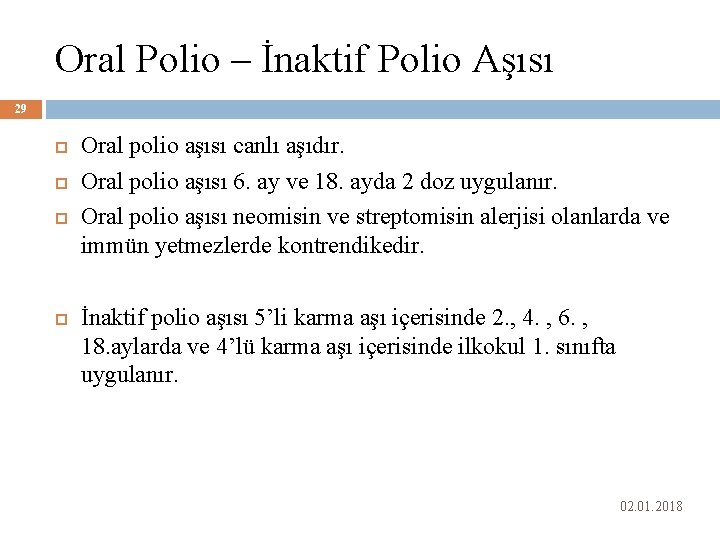 Oral Polio – İnaktif Polio Aşısı

29

Oral polio aşısı canlı aşıdır.

Oral polio aşısı 6. ay ve 18. ayda 2 doz uygulanır.

Oral polio aşısı neomisin ve streptomisin alerjisi olanlarda ve immün yetmezlerde kontrendikedir.

İnaktif polio aşısı 5’li karma aşı içerisinde 2., 4. , 6. , 18.aylarda ve 4’lü karma aşı içerisinde ilkokul 1. sınıfta uygulanır.

02.01.2018